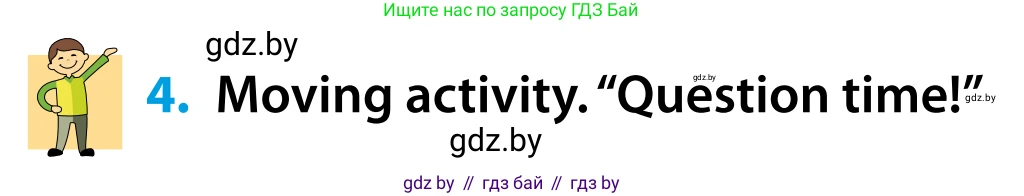 Ищите нас по запросу ГДЗ Бай

gdz.by

4. Moving activity. “Question time!”

gdz.by

gdz.by

gdz.by

gdz by // гдз бай // гдз by